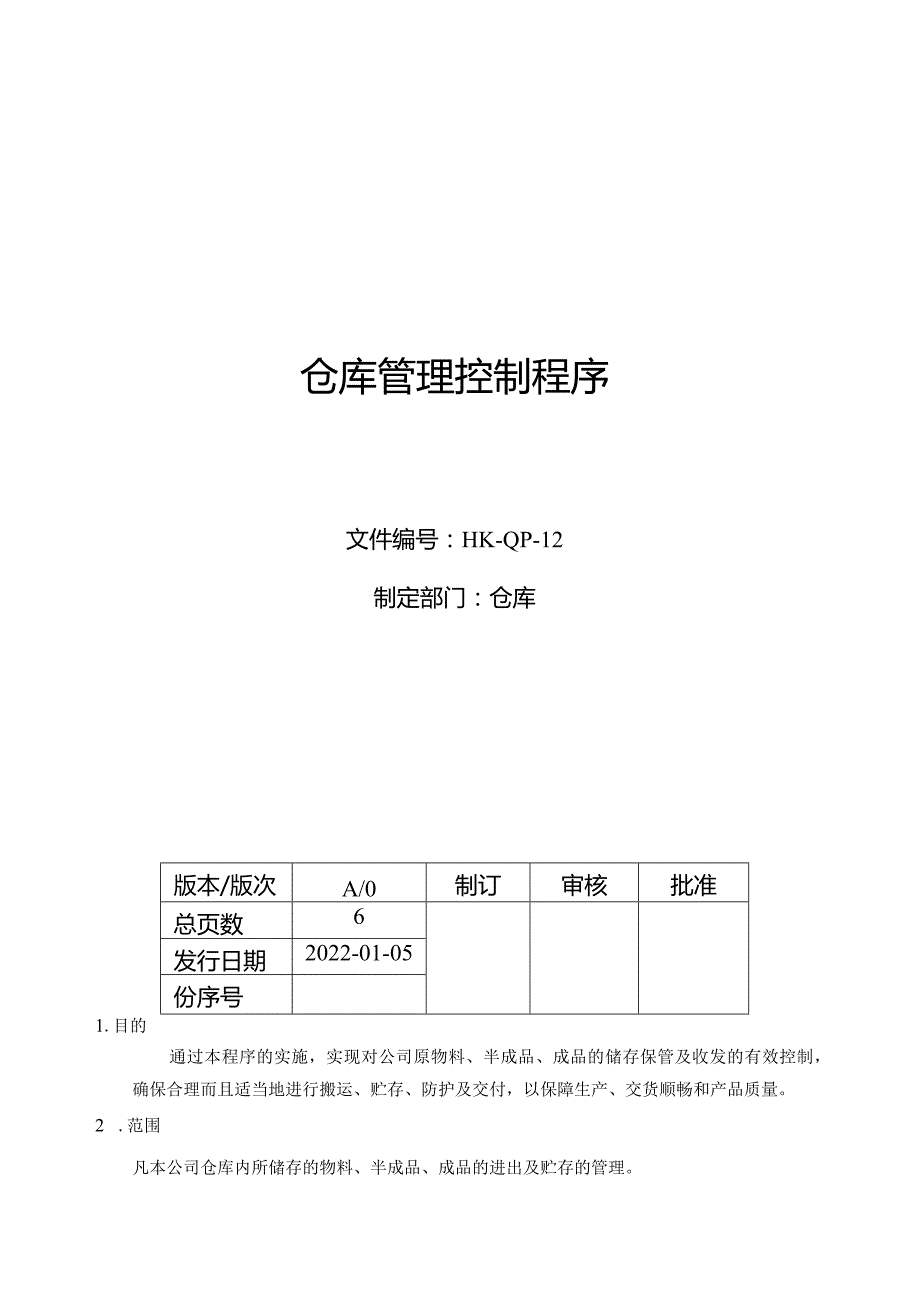 仓库管理控制程序

文件编号：HK-QP-12

制定部门：仓库

| 版本/版次 | A/0 | 制订 | 审核 | 批准 |
|---|---|---|---|---|
| 总页数 | 6 | | | |
| 发行日期 | 2022-01-05 | | | |
| 份序号 | | | | |

1. 目的

通过本程序的实施，实现对公司原物料、半成品、成品的储存保管及收发的有效控制，确保合理而且适当地进行搬运、贮存、防护及交付，以保障生产、交货顺畅和产品质量。

2 . 范围

凡本公司仓库内所储存的物料、半成品、成品的进出及贮存的管理。